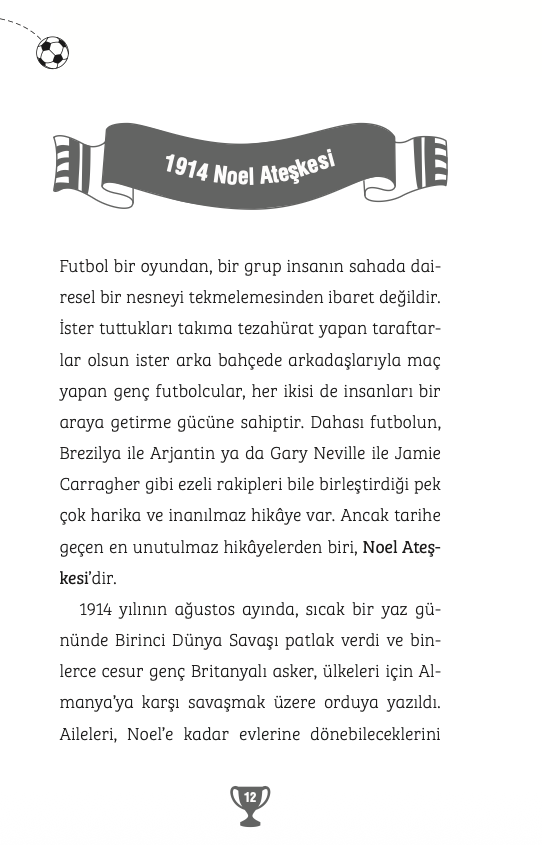 1914 Noel Ateşkesi

Futbol bir oyundan, bir grup insanın sahada dairesel bir nesneyi tekmelemesinden ibaret değildir. İster tuttukları takıma tezahürat yapan taraftarlar olsun ister arka bahçede arkadaşlarıyla maç yapan genç futbolcular, her ikisi de insanları bir araya getirme gücüne sahiptir. Dahası futbolun, Brezilya ile Arjantin ya da Gary Neville ile Jamie Carragher gibi ezeli rakipleri bile birleştirdiği pek çok harika ve inanılmaz hikâye var. Ancak tarihe geçen en unutulmaz hikâyelerden biri, Noel Ateşkesi'dir.

1914 yılının ağustos ayında, sıcak bir yaz gününde Birinci Dünya Savaşı patlak verdi ve binlerce cesur genç Britanyalı asker, ülkeleri için Almanya'ya karşı savaşmak üzere orduya yazıldı. Aileleri, Noel'e kadar evlerine dönebileceklerini

12